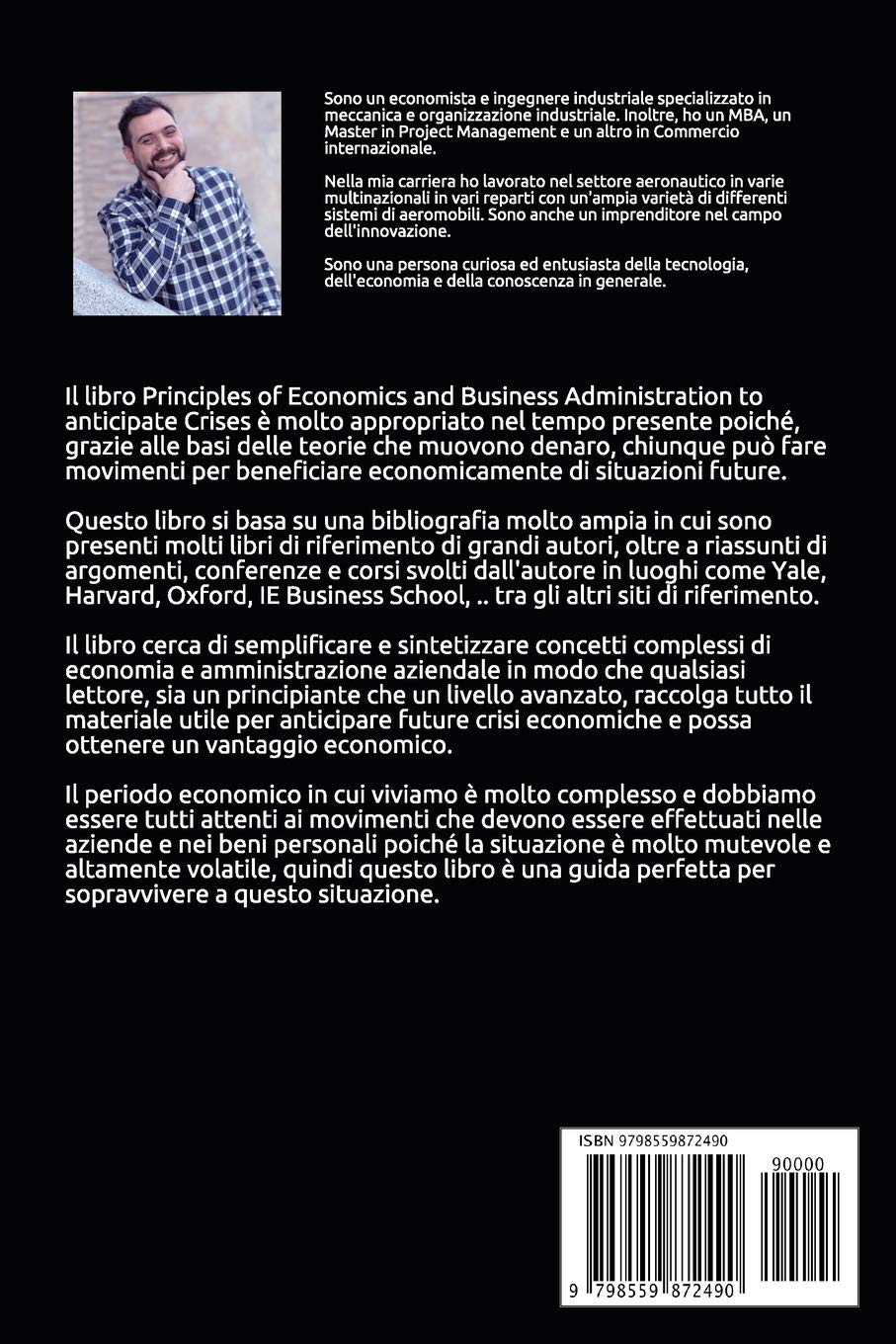 Sono un economista e ingegnere industriale specializzato in meccanica e organizzazione industriale. Inoltre, ho un MBA, un Master in Project Management e un altro in Commercio internazionale.

Nella mia carriera ho lavorato nel settore aeronautico in varie multinazionali in vari reparti con un'ampia varietà di differenti sistemi di aeromobili. Sono anche un imprenditore nel campo dell'innovazione.

Sono una persona curiosa ed entusiasta della tecnologia, dell'economia e della conoscenza in generale.

Il libro Principles of Economics and Business Administration to anticipate Crises è molto appropriato nel tempo presente poiché, grazie alle basi delle teorie che muovono denaro, chiunque può fare movimenti per beneficiare economicamente di situazioni future.

Questo libro si basa su una bibliografia molto ampia in cui sono presenti molti libri di riferimento di grandi autori, oltre a riassunti di argomenti, conferenze e corsi svolti dall'autore in luoghi come Yale, Harvard, Oxford, IE Business School, .. tra gli altri siti di riferimento.

Il libro cerca di semplificare e sintetizzare concetti complessi di economia e amministrazione aziendale in modo che qualsiasi lettore, sia un principiante che un livello avanzato, raccolga tutto il materiale utile per anticipare future crisi economiche e possa ottenere un vantaggio economico.

Il periodo economico in cui viviamo è molto complesso e dobbiamo essere tutti attenti ai movimenti che devono essere effettuati nelle aziende e nei beni personali poiché la situazione è molto mutevole e altamente volatile, quindi questo libro è una guida perfetta per sopravvivere a questo situazione.

ISBN 9798559872490

90000

9 798559 872490